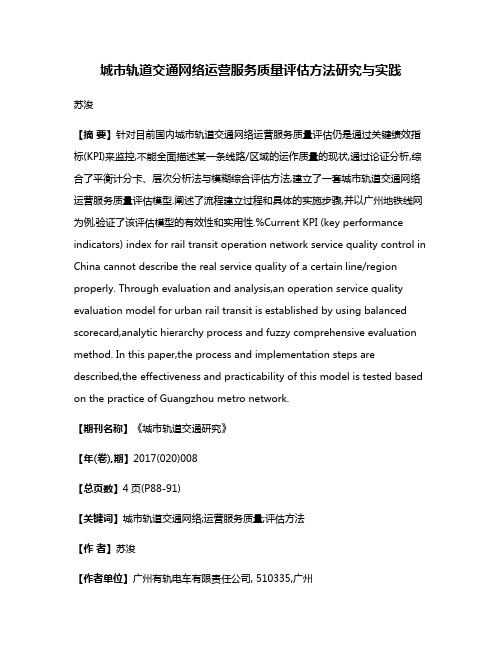 城市轨道交通网络运营服务质量评估方法研究与实践

苏浚

【摘 要】针对目前国内城市轨道交通网络运营服务质量评估仍是通过关键绩效指标(KPI)来监控,不能全面描述某一条线路/区域的运作质量的现状,通过论证分析,综合了平衡计分卡、层次分析法与模糊综合评估方法,建立了一套城市轨道交通网络运营服务质量评估模型.阐述了流程建立过程和具体的实施步骤,并以广州地铁线网为例,验证了该评估模型的有效性和实用性.%Current KPI (key performance indicators) index for rail transit operation network service quality control in China cannot describe the real service quality of a certain line/region properly. Through evaluation and analysis,an operation service quality evaluation model for urban rail transit is established by using balanced scorecard,analytic hierarchy process and fuzzy comprehensive evaluation method. In this paper,the process and implementation steps are described,the effectiveness and practicability of this model is tested based on the practice of Guangzhou metro network.

【期刊名称】《城市轨道交通研究》

【年(卷),期】2017(020)008

【总页数】4页(P88-91)

【关键词】城市轨道交通网络;运营服务质量;评估方法

【作 者】苏浚

【作者单位】广州有轨电车有限责任公司, 510335,广州